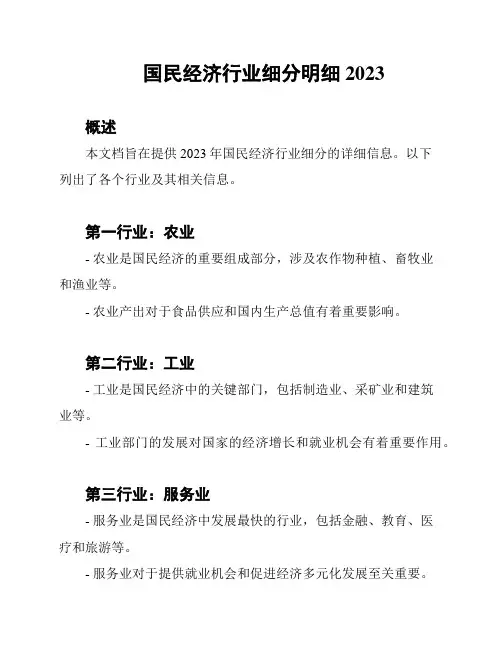 国民经济行业细分明细 2023

概述

本文档旨在提供 2023 年国民经济行业细分的详细信息。以下列出了各个行业及其相关信息。

第一行业：农业

- 农业是国民经济的重要组成部分，涉及农作物种植、畜牧业和渔业等。

- 农业产出对于食品供应和国内生产总值有着重要影响。

第二行业：工业

- 工业是国民经济中的关键部门，包括制造业、采矿业和建筑业等。

- 工业部门的发展对国家的经济增长和就业机会有着重要作用。

第三行业：服务业

- 服务业是国民经济中发展最快的行业，包括金融、教育、医疗和旅游等。

- 服务业对于提供就业机会和促进经济多元化发展至关重要。